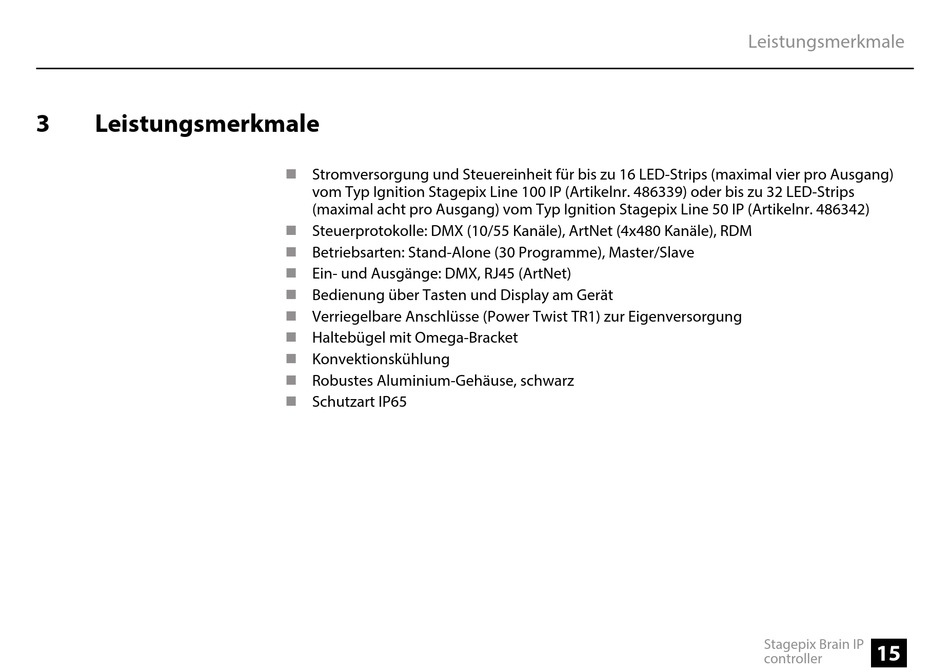 Leistungsmerkmale

3 Leistungsmerkmale

■ Stromversorgung und Steuereinheit für bis zu 16 LED-Strips (maximal vier pro Ausgang) vom Typ Ignition Stagepix Line 100 IP (Artikelnr. 486339) oder bis zu 32 LED-Strips (maximal acht pro Ausgang) vom Typ Ignition Stagepix Line 50 IP (Artikelnr. 486342)
■ Steuerprotokolle: DMX (10/55 Kanäle), ArtNet (4x480 Kanäle), RDM
■ Betriebsarten: Stand-Alone (30 Programme), Master/Slave
■ Ein- und Ausgänge: DMX, RJ45 (ArtNet)
■ Bedienung über Tasten und Display am Gerät
■ Verriegelbare Anschlüsse (Power Twist TR1) zur Eigenversorgung
■ Haltebügel mit Omega-Bracket
■ Konvektionskühlung
■ Robustes Aluminium-Gehäuse, schwarz
■ Schutzart IP65

Stagepix Brain IP controller
15